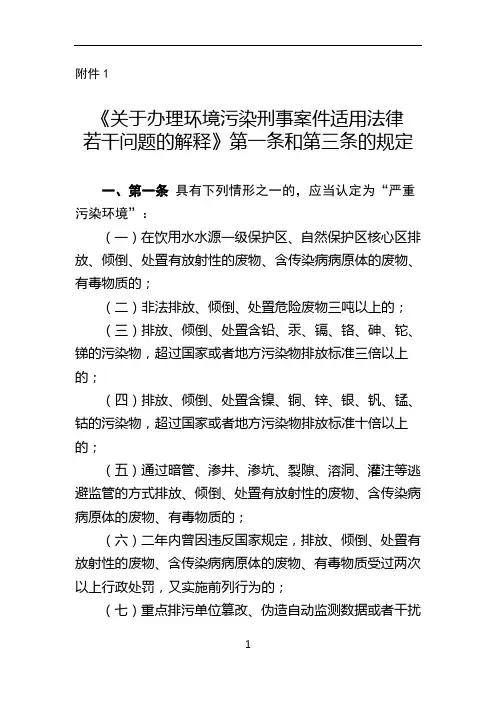 附件 1

《关于办理环境污染刑事案件适用法律若干问题的解释》第一条和第三条的规定

一、第一条 具有下列情形之一的，应当认定为“严重污染环境”：

（一）在饮用水水源一级保护区、自然保护区核心区排放、倾倒、处置有放射性的废物、含传染病病原体的废物、有毒物质的；

（二）非法排放、倾倒、处置危险废物三吨以上的；

（三）排放、倾倒、处置含铅、汞、镉、铬、砷、铊、锑的污染物，超过国家或者地方污染物排放标准三倍以上的；

（四）排放、倾倒、处置含镍、铜、锌、银、钒、锰、钴的污染物，超过国家或者地方污染物排放标准十倍以上的；

（五）通过暗管、渗井、渗坑、裂隙、溶洞、灌注等逃避监管的方式排放、倾倒、处置有放射性的废物、含传染病病原体的废物、有毒物质的；

（六）二年内曾因违反国家规定，排放、倾倒、处置有放射性的废物、含传染病病原体的废物、有毒物质受过两次以上行政处罚，又实施前列行为的；

（七）重点排污单位篡改、伪造自动监测数据或者干扰

1